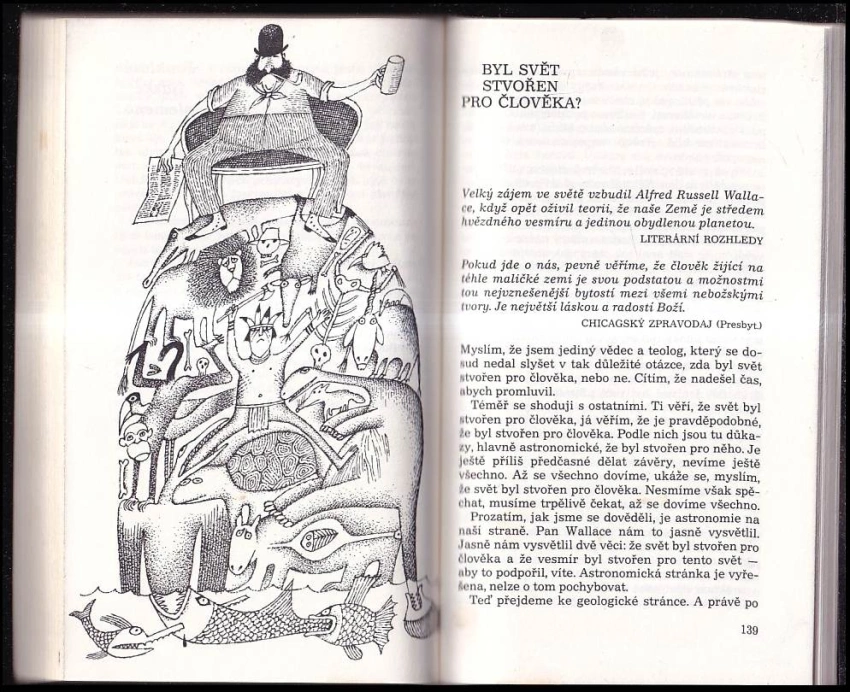 BYL SVĚT STVOŘEN PRO ČLOVĚKA?

Velký zájem ve světě vzbudil Alfred Russell Wallace, když opět oživil teorii, že naše Země je středem hvězdného vesmíru a jedinou obydlenou planetou.

LITERÁRNÍ ROZHLEDY

Pokud jde o nás, pevně věříme, že člověk žijící na téhle maličké zemi je svou podstatou a možnostmi tou nejvznešenější bytostí mezi všemi nebožskými tvory. Je největší láskou a radostí Boží.

CHICAGSKÝ ZPRAVODAJ (Presbyt.)

Myslím, že jsem jediný vědec a teolog, který se dosud nedal slyšet v tak důležité otázce, zda byl svět stvořen pro člověka, nebo ne. Cítím, že nadešel čas, abych promluvil.

Téměř se shoduji s ostatními. Ti věří, že svět byl stvořen pro člověka, já věřím, že je pravděpodobné, že byl stvořen pro člověka. Podle nich jsou tu důkazy, hlavně astronomické, že byl stvořen pro něho. Je ještě příliš předčasné dělat závěry, nevíme ještě všechno. Až se všechno dovíme, ukáže se, myslím, že svět byl stvořen pro člověka. Nesmíme však spěchat, musíme trpělivě čekat, až se dovíme všechno.

Prozatím, jak jsme se dověděli, je astronomie na naší straně. Pan Wallace nám to jasně vysvětlil. Jasně nám vysvětlil dvě věci: že svět byl stvořen pro člověka a že vesmír byl stvořen pro tento svět — aby to podpořil, víte. Astronomická stránka je vyřešena, nelze o tom pochybovat.

Teď přejdeme ke geologické stránce. A právě po

139